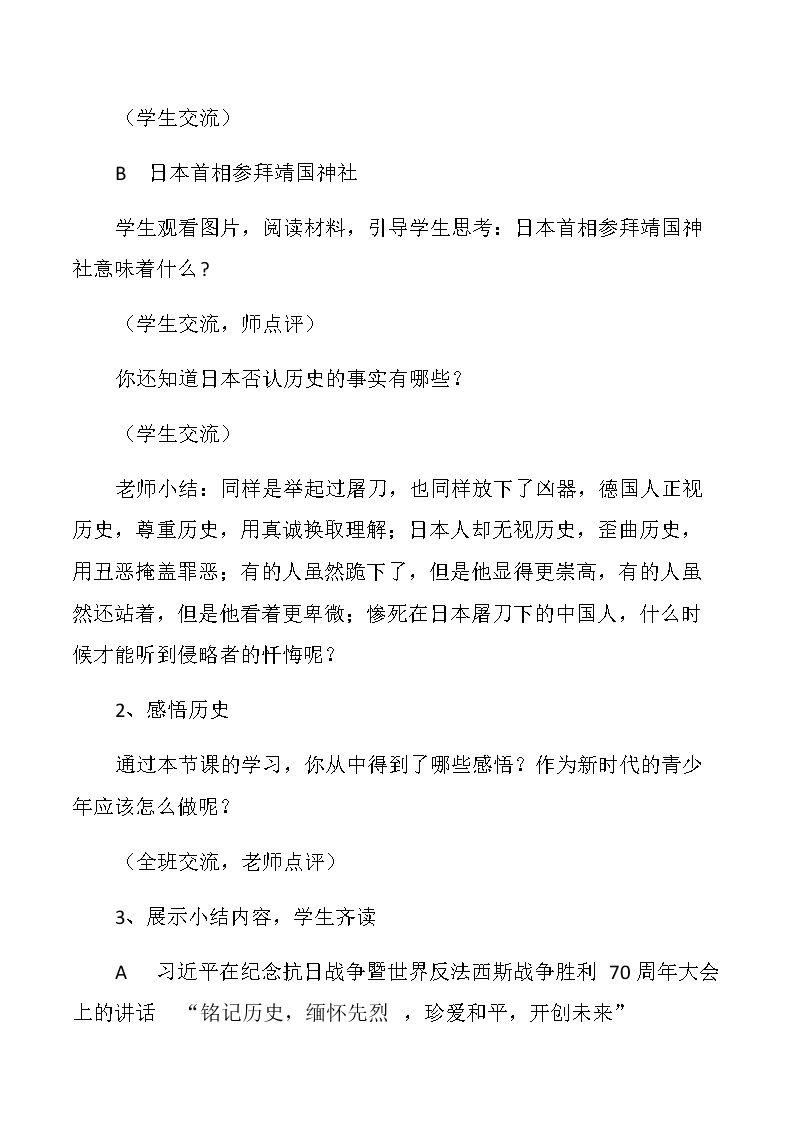 （学生交流）

B 日本首相参拜靖国神社

学生观看图片，阅读材料，引导学生思考：日本首相参拜靖国神社意味着什么？

（学生交流，师点评）

你还知道日本否认历史的事实有哪些？

（学生交流）

老师小结：同样是举起过屠刀，也同样放下了凶器，德国人正视历史，尊重历史，用真诚换取理解；日本人却无视历史，歪曲历史，用丑恶掩盖罪恶；有的人虽然跪下了，但是他显得更崇高，有的人虽然还站着，但是他看着更卑微；惨死在日本屠刀下的中国人，什么时候才能听到侵略者的忏悔呢？

2、感悟历史

通过本节课的学习，你从中得到了哪些感悟？作为新时代的青少年应该怎么做呢？

（全班交流，老师点评）

3、展示小结内容，学生齐读

A 习近平在纪念抗日战争暨世界反法西斯战争胜利70周年大会上的讲话 “铭记历史，缅怀先烈，珍爱和平，开创未来”